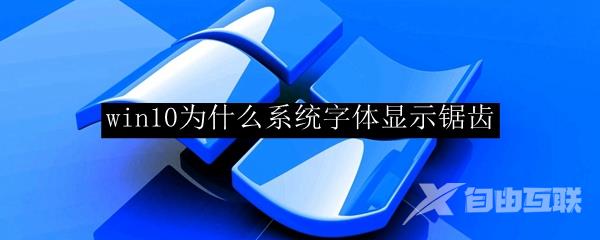 win10为什么系统字体显示锯齿

自由互联